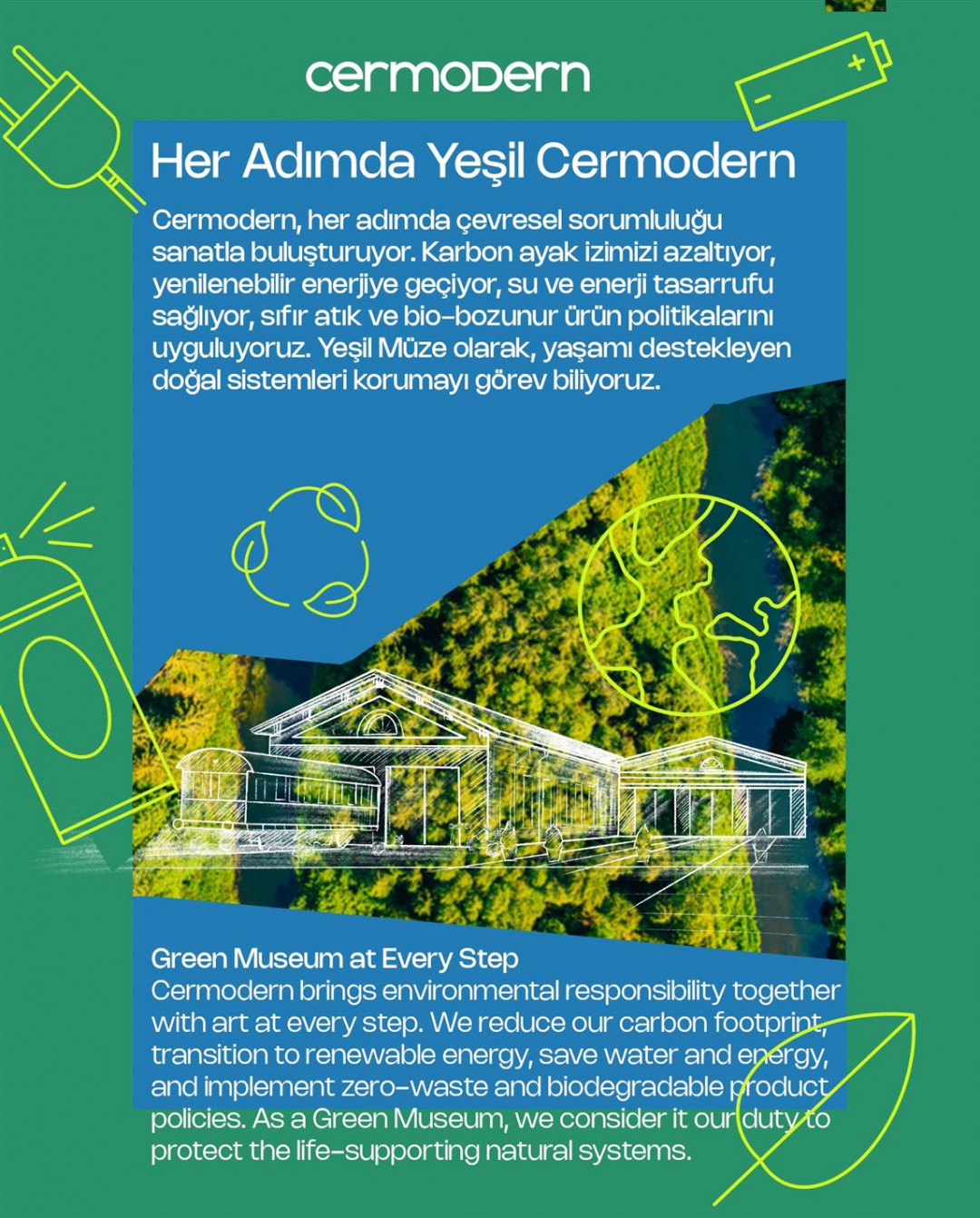 cermodern

Her Adımda Yeşil Cermodern

Cermodern, her adımda çevresel sorumluluğu sanatla buluşturuyor. Karbon ayak izimizi azaltıyor, yenilenebilir enerjiye geçiyor, su ve enerji tasarrufu sağlıyor, sıfır atık ve bio-bozunur ürün politikalarını uyguluyoruz. Yeşil Müze olarak, yaşamı destekleyen doğal sistemleri korumayı görev biliyoruz.

Green Museum at Every Step
Cermodern brings environmental responsibility together with art at every step. We reduce our carbon footprint, transition to renewable energy, save water and energy, and implement zero-waste and biodegradable product policies. As a Green Museum, we consider it our duty to protect the life-supporting natural systems.